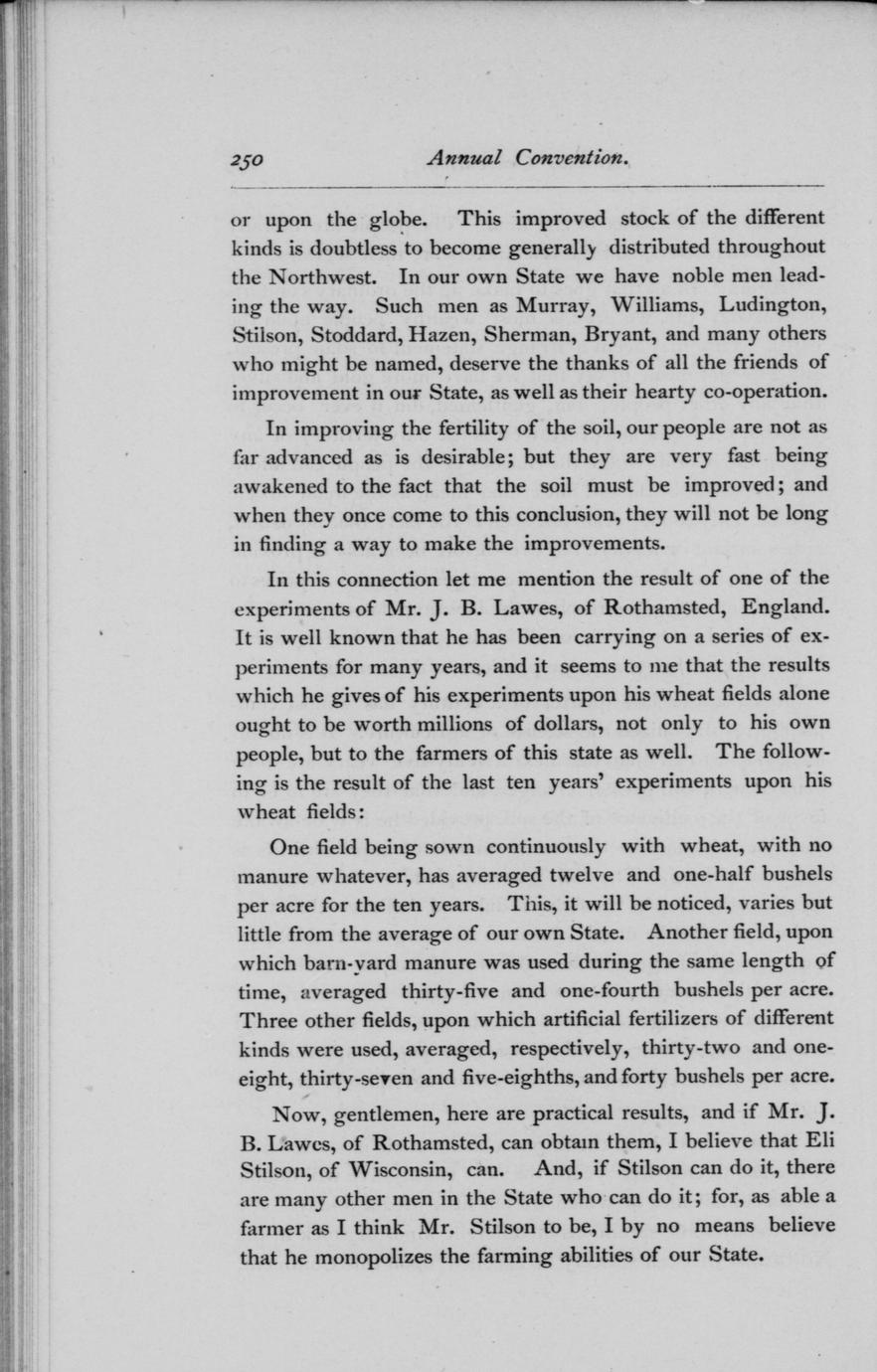 250 Annual Convention.

or upon the globe. This improved stock of the different kinds is doubtless to become generally distributed throughout the Northwest. In our own State we have noble men leading the way. Such men as Murray, Williams, Ludington, Stilson, Stoddard, Hazen, Sherman, Bryant, and many others who might be named, deserve the thanks of all the friends of improvement in our State, as well as their hearty co-operation.

In improving the fertility of the soil, our people are not as far advanced as is desirable; but they are very fast being awakened to the fact that the soil must be improved; and when they once come to this conclusion, they will not be long in finding a way to make the improvements.

In this connection let me mention the result of one of the experiments of Mr. J. B. Lawes, of Rothamsted, England. It is well known that he has been carrying on a series of experiments for many years, and it seems to me that the results which he gives of his experiments upon his wheat fields alone ought to be worth millions of dollars, not only to his own people, but to the farmers of this state as well. The following is the result of the last ten years' experiments upon his wheat fields:

One field being sown continuously with wheat, with no manure whatever, has averaged twelve and one-half bushels per acre for the ten years. This, it will be noticed, varies but little from the average of our own State. Another field, upon which barn-yard manure was used during the same length of time, averaged thirty-five and one-fourth bushels per acre. Three other fields, upon which artificial fertilizers of different kinds were used, averaged, respectively, thirty-two and one-eight, thirty-seven and five-eighths, and forty bushels per acre.

Now, gentlemen, here are practical results, and if Mr. J. B. Lawes, of Rothamsted, can obtain them, I believe that Eli Stilson, of Wisconsin, can. And, if Stilson can do it, there are many other men in the State who can do it; for, as able a farmer as I think Mr. Stilson to be, I by no means believe that he monopolizes the farming abilities of our State.